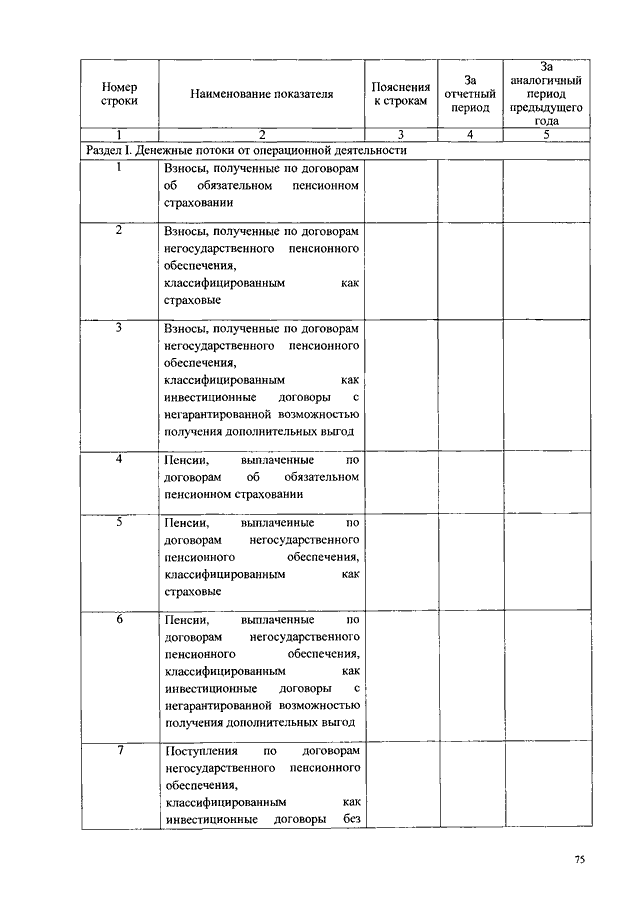 | Номер строки | Наименование показателя | Пояснения к строкам | За отчетный период | За аналогичный период предыдущего года |
|---|---|---|---|---|
| 1 | 2 | 3 | 4 | 5 |
| Раздел I. Денежные потоки от операционной деятельности | | | | |
| 1 | Взносы, полученные по договорам об обязательном пенсионном страховании | | | |
| 2 | Взносы, полученные по договорам негосударственного пенсионного обеспечения, классифицированным как страховые | | | |
| 3 | Взносы, полученные по договорам негосударственного пенсионного обеспечения, классифицированным как инвестиционные договоры с негарантированной возможностью получения дополнительных выгод | | | |
| 4 | Пенсии, выплаченные по договорам об обязательном пенсионном страховании | | | |
| 5 | Пенсии, выплаченные по договорам негосударственного пенсионного обеспечения, классифицированным как страховые | | | |
| 6 | Пенсии, выплаченные по договорам негосударственного пенсионного обеспечения, классифицированным как инвестиционные договоры с негарантированной возможностью получения дополнительных выгод | | | |
| 7 | Поступления по договорам негосударственного пенсионного обеспечения, классифицированным как инвестиционные договоры без | | | |

75